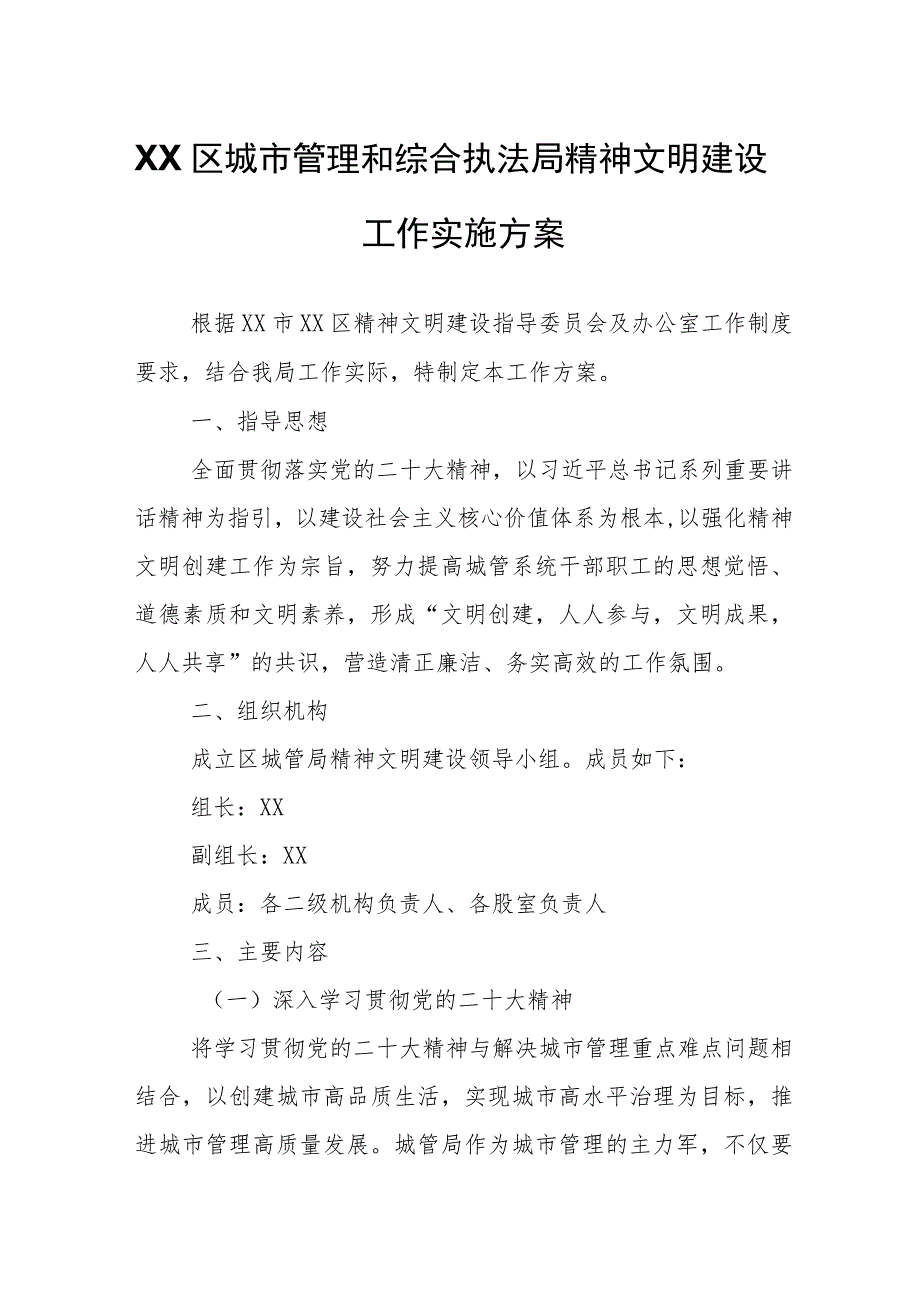 XX区城市管理和综合执法局精神文明建设工作实施方案

根据XX市XX区精神文明建设指导委员会及办公室工作制度要求，结合我局工作实际，特制定本工作方案。

一、指导思想

全面贯彻落实党的二十大精神，以习近平总书记系列重要讲话精神为指引，以建设社会主义核心价值体系为根本,以强化精神文明创建工作为宗旨，努力提高城管系统干部职工的思想觉悟、道德素质和文明素养，形成“文明创建，人人参与，文明成果，人人共享”的共识，营造清正廉洁、务实高效的工作氛围。

二、组织机构

成立区城管局精神文明建设领导小组。成员如下：

组长：XX

副组长：XX

成员：各二级机构负责人、各股室负责人

三、主要内容

（一）深入学习贯彻党的二十大精神

将学习贯彻党的二十大精神与解决城市管理重点难点问题相结合，以创建城市高品质生活，实现城市高水平治理为目标，推进城市管理高质量发展。城管局作为城市管理的主力军，不仅要